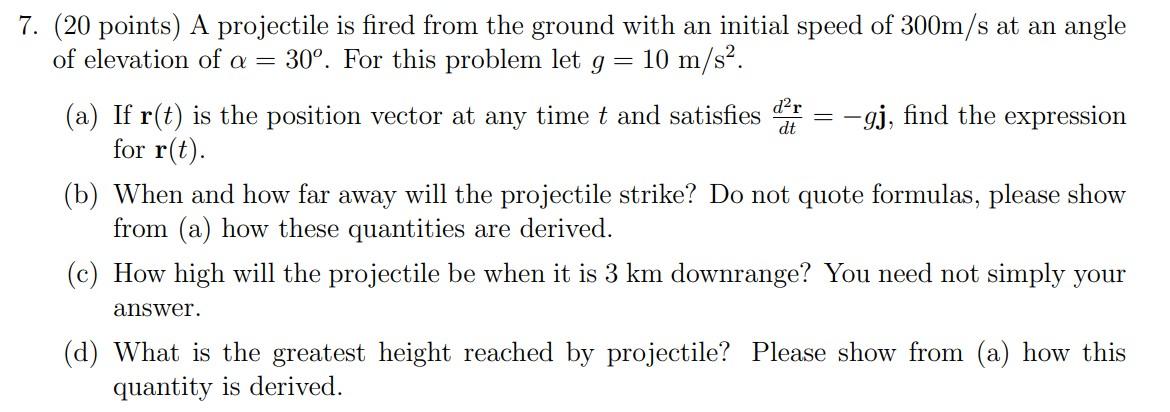 7. (20 points) A projectile is fired from the ground with an initial speed of 300m/s at an angle of elevation of $\alpha = 30^o$. For this problem let $g = 10$ m/s$^2$.

(a) If $\mathbf{r}(t)$ is the position vector at any time $t$ and satisfies $\frac{d^2\mathbf{r}}{dt} = -g\mathbf{j}$, find the expression for $\mathbf{r}(t)$.

(b) When and how far away will the projectile strike? Do not quote formulas, please show from (a) how these quantities are derived.

(c) How high will the projectile be when it is 3 km downrange? You need not simply your answer.

(d) What is the greatest height reached by projectile? Please show from (a) how this quantity is derived.